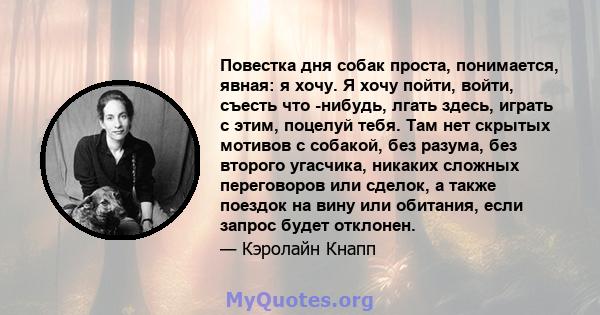 Повестка дня собак проста, понимается, явная: я хочу. Я хочу пойти, войти, съесть что -нибудь, лгать здесь, играть с этим, поцелуй тебя. Там нет скрытых мотивов с собакой, без разума, без второго угасчика, никаких сложных переговоров или сделок, а также поездок на вину или обитания, если запрос будет отклонен.
— Кэролайн Кнапп

MyQuotes.org